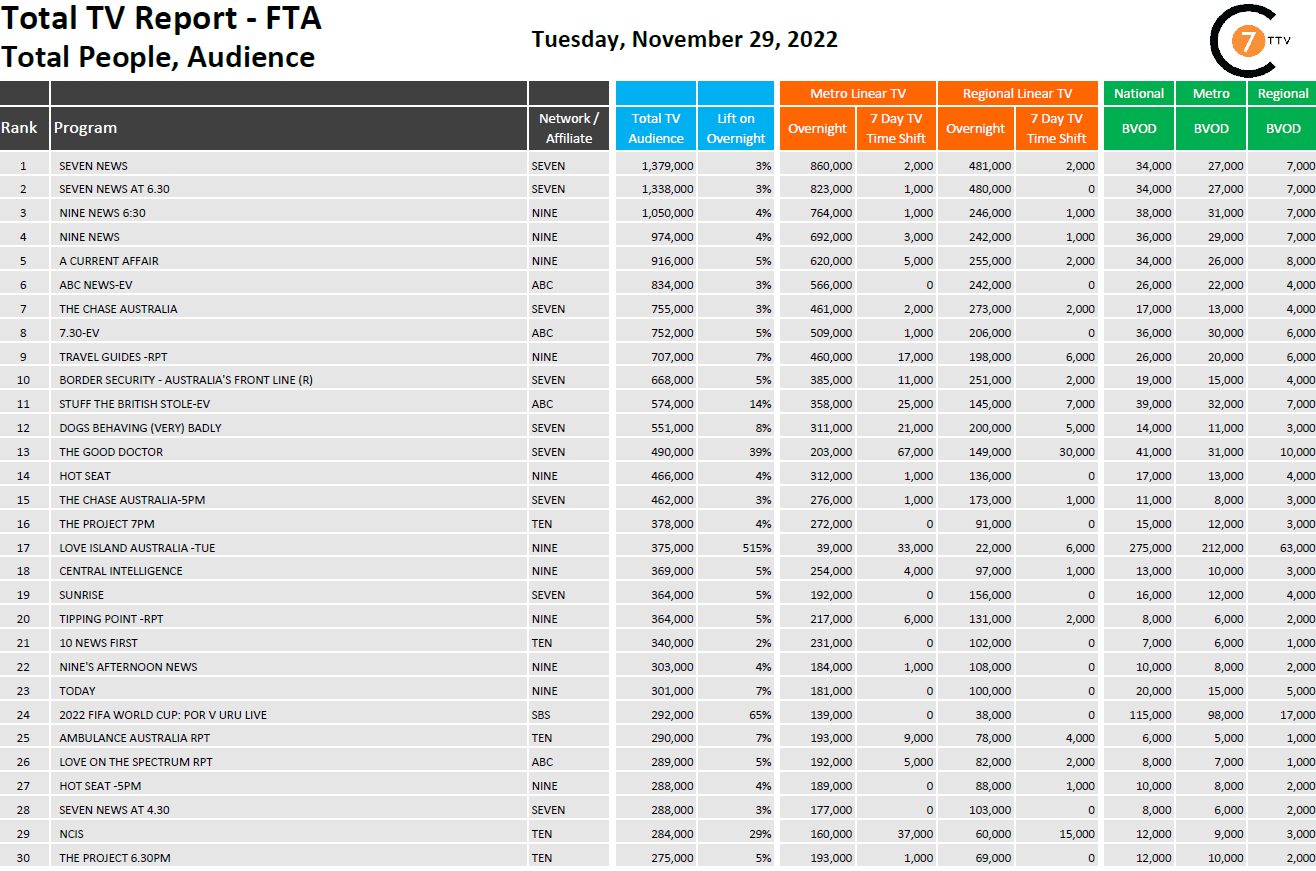 Total TV Report - FTA
Total People, Audience

Tuesday, November 29, 2022

7 TTV

| Rank | Program | Network / Affiliate | Total TV Audience | Lift on Overnight | Metro Linear TV Overnight | Metro Linear TV 7 Day TV Time Shift | Regional Linear TV Overnight | Regional Linear TV 7 Day TV Time Shift | National BVOD | Metro BVOD | Regional BVOD |
|---|---|---|---|---|---|---|---|---|---|---|---|
| 1 | SEVEN NEWS | SEVEN | 1,379,000 | 3% | 860,000 | 2,000 | 481,000 | 2,000 | 34,000 | 27,000 | 7,000 |
| 2 | SEVEN NEWS AT 6.30 | SEVEN | 1,338,000 | 3% | 823,000 | 1,000 | 480,000 | 0 | 34,000 | 27,000 | 7,000 |
| 3 | NINE NEWS 6:30 | NINE | 1,050,000 | 4% | 764,000 | 1,000 | 246,000 | 1,000 | 38,000 | 31,000 | 7,000 |
| 4 | NINE NEWS | NINE | 974,000 | 4% | 692,000 | 3,000 | 242,000 | 1,000 | 36,000 | 29,000 | 7,000 |
| 5 | A CURRENT AFFAIR | NINE | 916,000 | 5% | 620,000 | 5,000 | 255,000 | 2,000 | 34,000 | 26,000 | 8,000 |
| 6 | ABC NEWS-EV | ABC | 834,000 | 3% | 566,000 | 0 | 242,000 | 0 | 26,000 | 22,000 | 4,000 |
| 7 | THE CHASE AUSTRALIA | SEVEN | 755,000 | 3% | 461,000 | 2,000 | 273,000 | 2,000 | 17,000 | 13,000 | 4,000 |
| 8 | 7.30-EV | ABC | 752,000 | 5% | 509,000 | 1,000 | 206,000 | 0 | 36,000 | 30,000 | 6,000 |
| 9 | TRAVEL GUIDES -RPT | NINE | 707,000 | 7% | 460,000 | 17,000 | 198,000 | 6,000 | 26,000 | 20,000 | 6,000 |
| 10 | BORDER SECURITY - AUSTRALIA'S FRONT LINE (R) | SEVEN | 668,000 | 5% | 385,000 | 11,000 | 251,000 | 2,000 | 19,000 | 15,000 | 4,000 |
| 11 | STUFF THE BRITISH STOLE-EV | ABC | 574,000 | 14% | 358,000 | 25,000 | 145,000 | 7,000 | 39,000 | 32,000 | 7,000 |
| 12 | DOGS BEHAVING (VERY) BADLY | SEVEN | 551,000 | 8% | 311,000 | 21,000 | 200,000 | 5,000 | 14,000 | 11,000 | 3,000 |
| 13 | THE GOOD DOCTOR | SEVEN | 490,000 | 39% | 203,000 | 67,000 | 149,000 | 30,000 | 41,000 | 31,000 | 10,000 |
| 14 | HOT SEAT | NINE | 466,000 | 4% | 312,000 | 1,000 | 136,000 | 0 | 17,000 | 13,000 | 4,000 |
| 15 | THE CHASE AUSTRALIA-5PM | SEVEN | 462,000 | 3% | 276,000 | 1,000 | 173,000 | 1,000 | 11,000 | 8,000 | 3,000 |
| 16 | THE PROJECT 7PM | TEN | 378,000 | 4% | 272,000 | 0 | 91,000 | 0 | 15,000 | 12,000 | 3,000 |
| 17 | LOVE ISLAND AUSTRALIA -TUE | NINE | 375,000 | 515% | 39,000 | 33,000 | 22,000 | 6,000 | 275,000 | 212,000 | 63,000 |
| 18 | CENTRAL INTELLIGENCE | NINE | 369,000 | 5% | 254,000 | 4,000 | 97,000 | 1,000 | 13,000 | 10,000 | 3,000 |
| 19 | SUNRISE | SEVEN | 364,000 | 5% | 192,000 | 0 | 156,000 | 0 | 16,000 | 12,000 | 4,000 |
| 20 | TIPPING POINT -RPT | NINE | 364,000 | 5% | 217,000 | 6,000 | 131,000 | 2,000 | 8,000 | 6,000 | 2,000 |
| 21 | 10 NEWS FIRST | TEN | 340,000 | 2% | 231,000 | 0 | 102,000 | 0 | 7,000 | 6,000 | 1,000 |
| 22 | NINE'S AFTERNOON NEWS | NINE | 303,000 | 4% | 184,000 | 1,000 | 108,000 | 0 | 10,000 | 8,000 | 2,000 |
| 23 | TODAY | NINE | 301,000 | 7% | 181,000 | 0 | 100,000 | 0 | 20,000 | 15,000 | 5,000 |
| 24 | 2022 FIFA WORLD CUP: POR V URU LIVE | SBS | 292,000 | 65% | 139,000 | 0 | 38,000 | 0 | 115,000 | 98,000 | 17,000 |
| 25 | AMBULANCE AUSTRALIA RPT | TEN | 290,000 | 7% | 193,000 | 9,000 | 78,000 | 4,000 | 6,000 | 5,000 | 1,000 |
| 26 | LOVE ON THE SPECTRUM RPT | ABC | 289,000 | 5% | 192,000 | 5,000 | 82,000 | 2,000 | 8,000 | 7,000 | 1,000 |
| 27 | HOT SEAT -5PM | NINE | 288,000 | 4% | 189,000 | 0 | 88,000 | 1,000 | 10,000 | 8,000 | 2,000 |
| 28 | SEVEN NEWS AT 4.30 | SEVEN | 288,000 | 3% | 177,000 | 0 | 103,000 | 0 | 8,000 | 6,000 | 2,000 |
| 29 | NCIS | TEN | 284,000 | 29% | 160,000 | 37,000 | 60,000 | 15,000 | 12,000 | 9,000 | 3,000 |
| 30 | THE PROJECT 6.30PM | TEN | 275,000 | 5% | 193,000 | 1,000 | 69,000 | 0 | 12,000 | 10,000 | 2,000 |